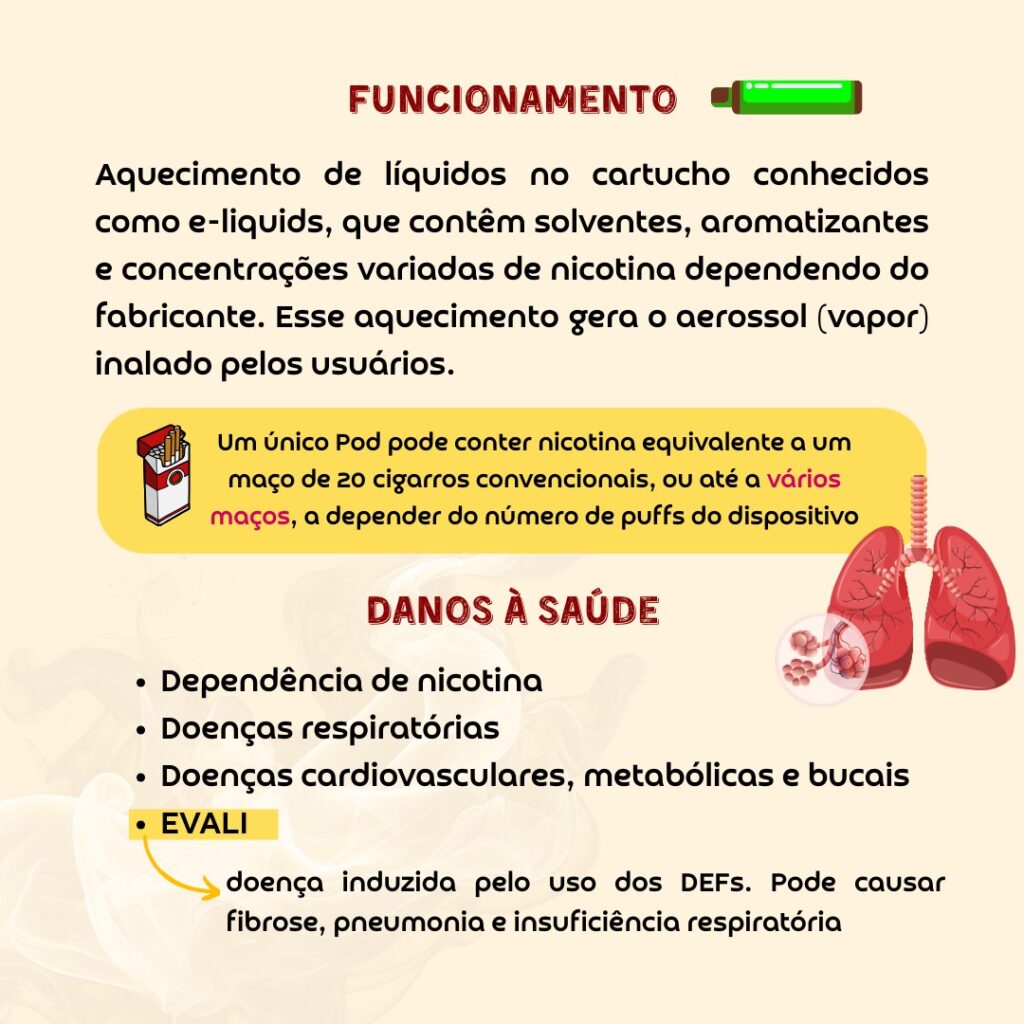 FUNCIONAMENTO

Aquecimento de líquidos no cartucho conhecidos como e-liquids, que contêm solventes, aromatizantes e concentrações variadas de nicotina dependendo do fabricante. Esse aquecimento gera o aerossol (vapor) inalado pelos usuários.

Um único Pod pode conter nicotina equivalente a um maço de 20 cigarros convencionais, ou até a vários maços, a depender do número de puffs do dispositivo

DANOS À SAÚDE

• Dependência de nicotina
• Doenças respiratórias
• Doenças cardiovasculares, metabólicas e bucais
• EVALI

doença induzida pelo uso dos DEFs. Pode causar fibrose, pneumonia e insuficiência respiratória